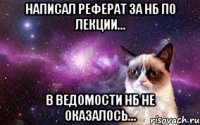 НАПИСАЛ РЕФЕРАТ ЗА НБ ПО ЛЕКЦИИ...

В ВЕДОМОСТИ НБ НЕ ОКАЗАЛОСЬ...

risovach.ru